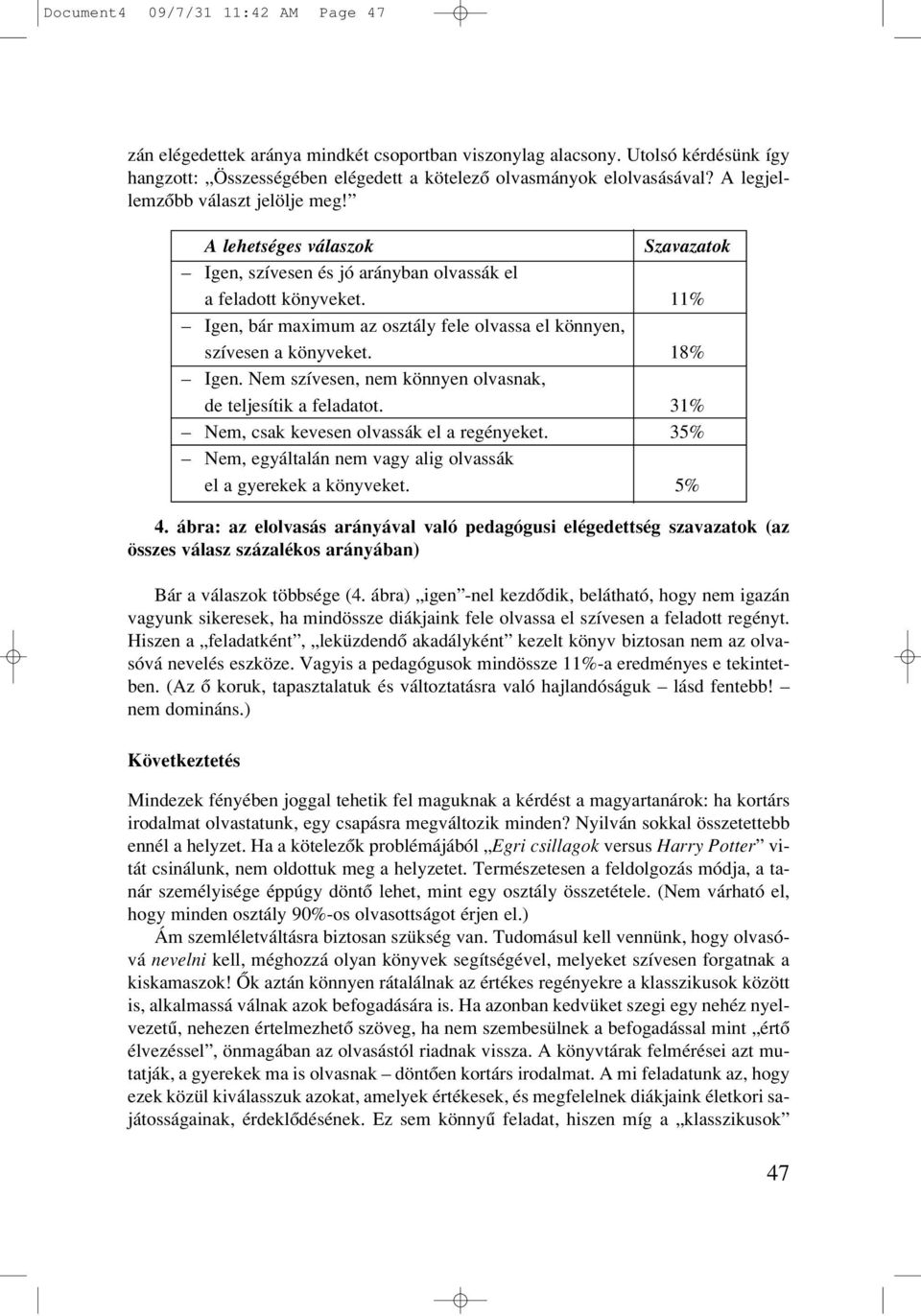 Document4 09/7/31 11:42 AM Page 47

zán elégedettek aránya mindkét csoportban viszonylag alacsony. Utolsó kérdésünk így hangzott: „Összességében elégedett a kötelező olvasmányok elolvasásával? A legjellemzőbb választ jelölje meg!”

| A lehetséges válaszok | Szavazatok |
|---|---|
| – Igen, szívesen és jó arányban olvassák el a feladott könyveket. | 11% |
| – Igen, bár maximum az osztály fele olvassa el könnyen, szívesen a könyveket. | 18% |
| – Igen. Nem szívesen, nem könnyen olvasnak, de teljesítik a feladatot. | 31% |
| – Nem, csak kevesen olvassák el a regényeket. | 35% |
| – Nem, egyáltalán nem vagy alig olvassák el a gyerekek a könyveket. | 5% |

4. ábra: az elolvasás arányával való pedagógusi elégedettség szavazatok (az összes válasz százalékos arányában)

Bár a válaszok többsége (4. ábra) „igen”-nel kezdődik, belátható, hogy nem igazán vagyunk sikeresek, ha mindössze diákjaink fele olvassa el szívesen a feladott regényt. Hiszen a „feladatként”, „leküzdendő akadályként” kezelt könyv biztosan nem az olvasóvá nevelés eszköze. Vagyis a pedagógusok mindössze 11%-a eredményes e tekintetben. (Az ő koruk, tapasztalatuk és változtatásra való hajlandóságuk – lásd fentebb! – nem domináns.)

Következtetés

Mindezek fényében joggal tehetik fel maguknak a kérdést a magyartanárok: ha kortárs irodalmat olvastatunk, egy csapásra megváltozik minden? Nyilván sokkal összetettebb ennél a helyzet. Ha a kötelezők problémájából „Egri csillagok versus Harry Potter” vitát csinálunk, nem oldottuk meg a helyzetet. Természetesen a feldolgozás módja, a tanár személyisége éppúgy döntő lehet, mint egy osztály összetétele. (Nem várható el, hogy minden osztály 90%-os olvasottságot érjen el.)

Ám szemléletváltásra biztosan szükség van. Tudomásul kell vennünk, hogy olvasóvá nevelni kell, méghozzá olyan könyvek segítségével, melyeket szívesen forgatnak a kiskamaszok! Ők aztán könnyen rátalálnak az értékes regényekre a klasszikusok között is, alkalmassá válnak azok befogadására is. Ha azonban kedvüket szegi egy nehéz nyelvezetű, nehezen értelmezhető szöveg, ha nem szembesülnek a befogadással mint „értő élvezéssel”, önmagában az olvasástól riadnak vissza. A könyvtárak felmérései azt mutatják, a gyerekek ma is olvasnak – döntően kortárs irodalmat. A mi feladatunk az, hogy ezek közül kiválasszuk azokat, amelyek értékesek, és megfelelnek diákjaink életkori sajátosságainak, érdeklődésének. Ez sem könnyű feladat, hiszen míg a „klasszikusok”

47